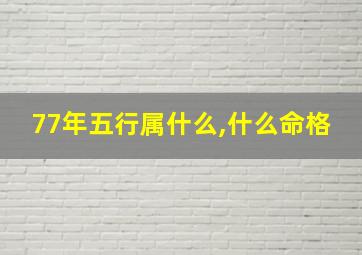 77年五行属什么,什么命格